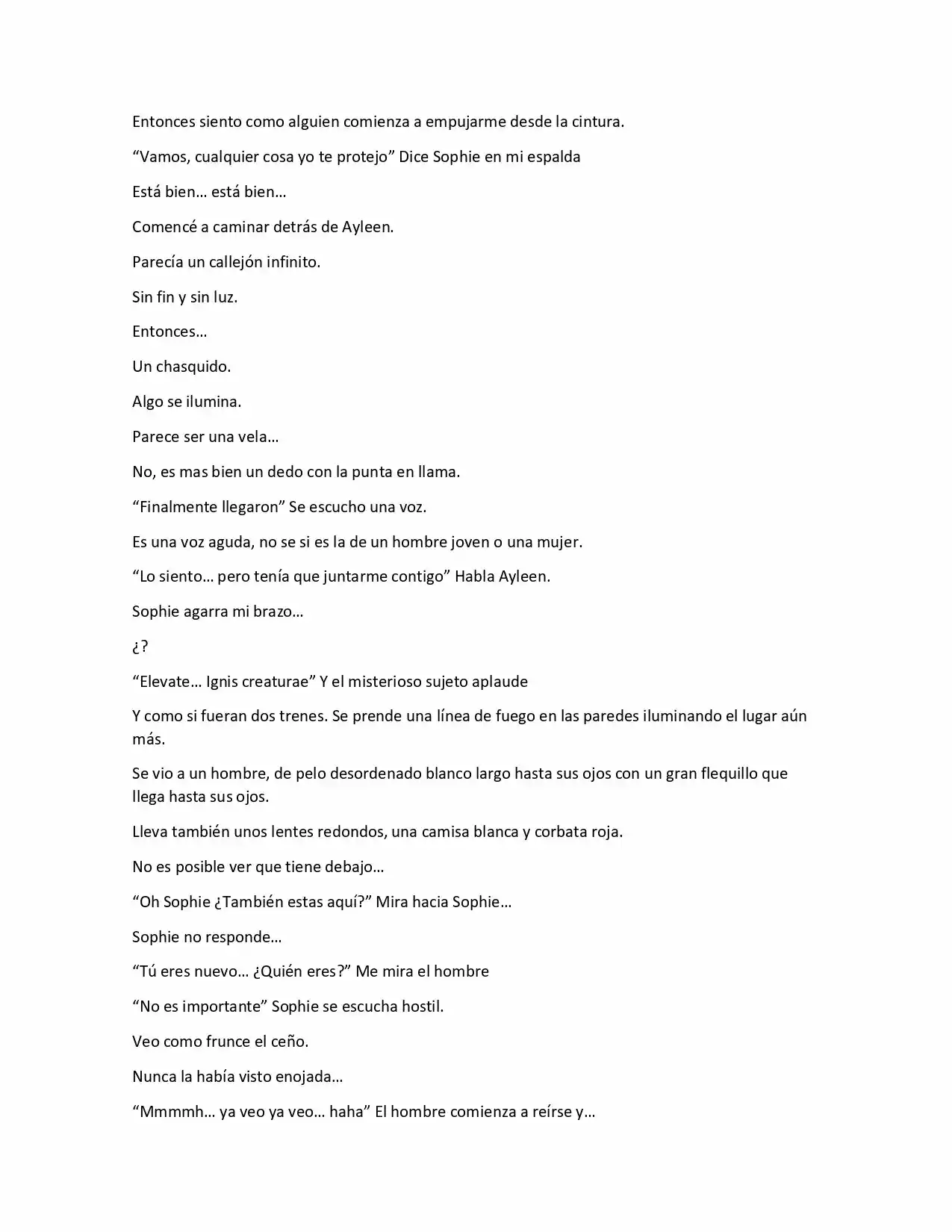 Entonces siento como alguien comienza a empujarme desde la cintura.

"Vamos, cualquier cosa yo te protejo" Dice Sophie en mi espalda

Está bien… está bien…

Comencé a caminar detrás de Ayleen.

Parecía un callejón infinito.

Sin fin y sin luz.

Entonces…

Un chasquido.

Algo se ilumina.

Parece ser una vela…

No, es mas bien un dedo con la punta en llama.

"Finalmente llegaron" Se escucho una voz.

Es una voz aguda, no se si es la de un hombre joven o una mujer.

"Lo siento… pero tenía que juntarme contigo" Habla Ayleen.

Sophie agarra mi brazo…

¿?

"Elevate… Ignis creaturae" Y el misterioso sujeto aplaude

Y como si fueran dos trenes. Se prende una línea de fuego en las paredes iluminando el lugar aún más.

Se vio a un hombre, de pelo desordenado blanco largo hasta sus ojos con un gran flequillo que llega hasta sus ojos.

Lleva también unos lentes redondos, una camisa blanca y corbata roja.

No es posible ver que tiene debajo…

"Oh Sophie ¿También estas aquí?" Mira hacia Sophie…

Sophie no responde…

"Tú eres nuevo… ¿Quién eres?" Me mira el hombre

"No es importante" Sophie se escucha hostil.

Veo como frunce el ceño.

Nunca la había visto enojada…

"Mmmmh… ya veo ya veo… haha" El hombre comienza a reírse y…